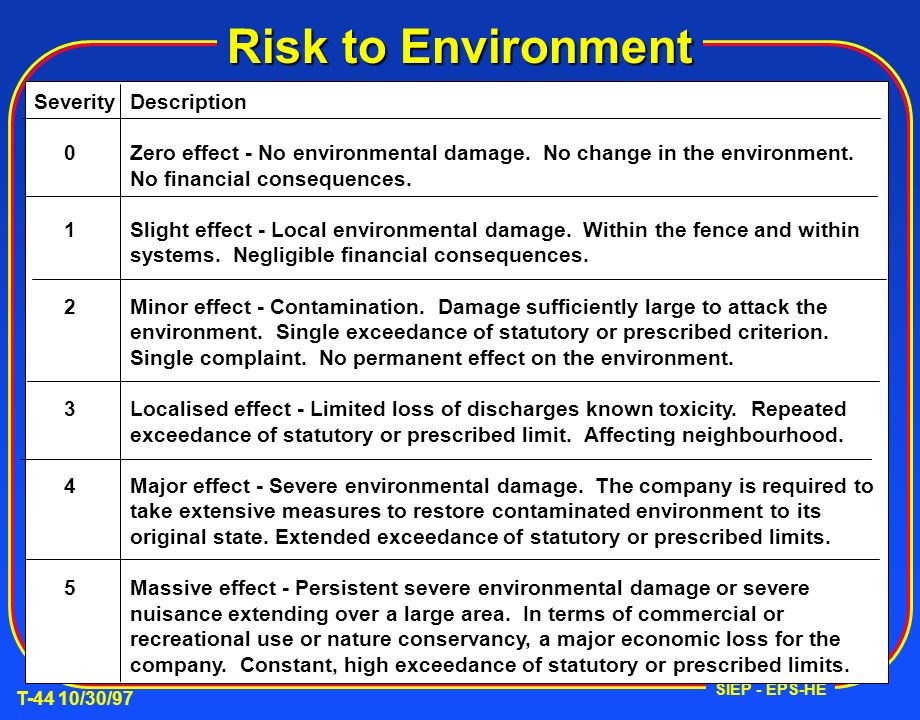 Risk to Environment

| Severity | Description |
|---|---|
| 0 | Zero effect - No environmental damage. No change in the environment. No financial consequences. |
| 1 | Slight effect - Local environmental damage. Within the fence and within systems. Negligible financial consequences. |
| 2 | Minor effect - Contamination. Damage sufficiently large to attack the environment. Single exceedance of statutory or prescribed criterion. Single complaint. No permanent effect on the environment. |
| 3 | Localised effect - Limited loss of discharges known toxicity. Repeated exceedance of statutory or prescribed limit. Affecting neighbourhood. |
| 4 | Major effect - Severe environmental damage. The company is required to take extensive measures to restore contaminated environment to its original state. Extended exceedance of statutory or prescribed limits. |
| 5 | Massive effect - Persistent severe environmental damage or severe nuisance extending over a large area. In terms of commercial or recreational use or nature conservancy, a major economic loss for the company. Constant, high exceedance of statutory or prescribed limits. |

T-44 10/30/97

SIEP - EPS-HE